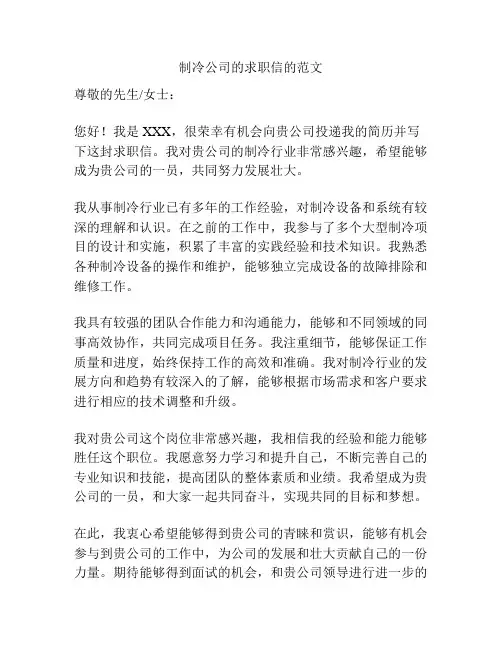 制冷公司的求职信的范文

尊敬的先生/女士：

您好！我是 XXX，很荣幸有机会向贵公司投递我的简历并写下这封求职信。我对贵公司的制冷行业非常感兴趣，希望能够成为贵公司的一员，共同努力发展壮大。

我从事制冷行业已有多年的工作经验，对制冷设备和系统有较深的理解和认识。在之前的工作中，我参与了多个大型制冷项目的设计和实施，积累了丰富的实践经验和技术知识。我熟悉各种制冷设备的操作和维护，能够独立完成设备的故障排除和维修工作。

我具有较强的团队合作能力和沟通能力，能够和不同领域的同事高效协作，共同完成项目任务。我注重细节，能够保证工作质量和进度，始终保持工作的高效和准确。我对制冷行业的发展方向和趋势有较深入的了解，能够根据市场需求和客户要求进行相应的技术调整和升级。

我对贵公司这个岗位非常感兴趣，我相信我的经验和能力能够胜任这个职位。我愿意努力学习和提升自己，不断完善自己的专业知识和技能，提高团队的整体素质和业绩。我希望成为贵公司的一员，和大家一起共同奋斗，实现共同的目标和梦想。

在此，我衷心希望能够得到贵公司的青睐和赏识，能够有机会参与到贵公司的工作中，为公司的发展和壮大贡献自己的一份力量。期待能够得到面试的机会，和贵公司领导进行进一步的